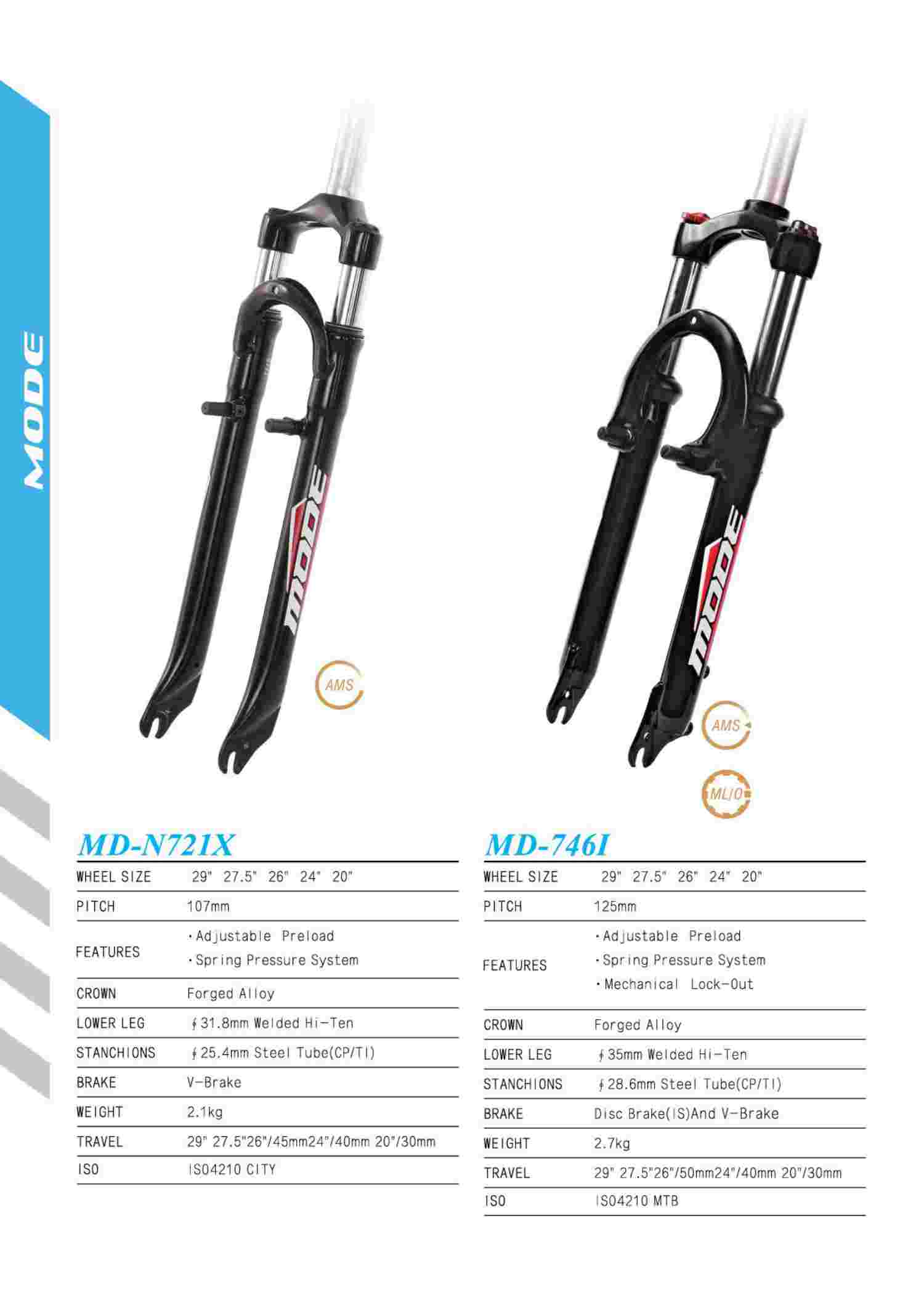 MODE

MODE

AMS

MODE

AMS

ML/O

MD-N721X

| WHEEL SIZE | 29" 27.5" 26" 24" 20" |
|---|---|
| PITCH | 107mm |
| FEATURES | ·Adjustable Preload ·Spring Pressure System |
| CROWN | Forged Alloy |
| LOWER LEG | ∮31.8mm Welded Hi-Ten |
| STANCHIONS | ∮25.4mm Steel Tube(CP/TI) |
| BRAKE | V-Brake |
| WEIGHT | 2.1kg |
| TRAVEL | 29" 27.5"26"/45mm24"/40mm 20"/30mm |
| ISO | ISO4210 CITY |

MD-746I

| WHEEL SIZE | 29" 27.5" 26" 24" 20" |
|---|---|
| PITCH | 125mm |
| FEATURES | ·Adjustable Preload ·Spring Pressure System ·Mechanical Lock-Out |
| CROWN | Forged Alloy |
| LOWER LEG | ∮35mm Welded Hi-Ten |
| STANCHIONS | ∮28.6mm Steel Tube(CP/TI) |
| BRAKE | Disc Brake(IS)And V-Brake |
| WEIGHT | 2.7kg |
| TRAVEL | 29" 27.5"26"/50mm24"/40mm 20"/30mm |
| ISO | ISO4210 MTB |